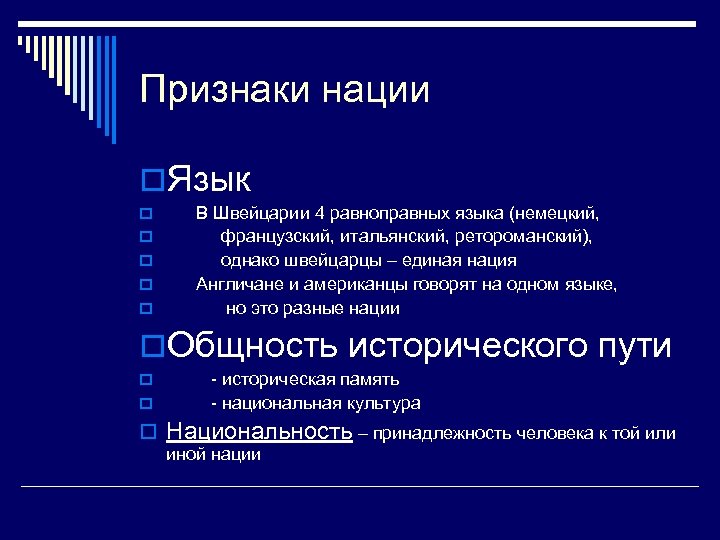 Признаки нации

Язык

В Швейцарии 4 равноправных языка (немецкий,

французский, итальянский, ретороманский),

однако швейцарцы – единая нация

Англичане и американцы говорят на одном языке,

но это разные нации

Общность исторического пути

- историческая память

- национальная культура

Национальность – принадлежность человека к той или иной нации